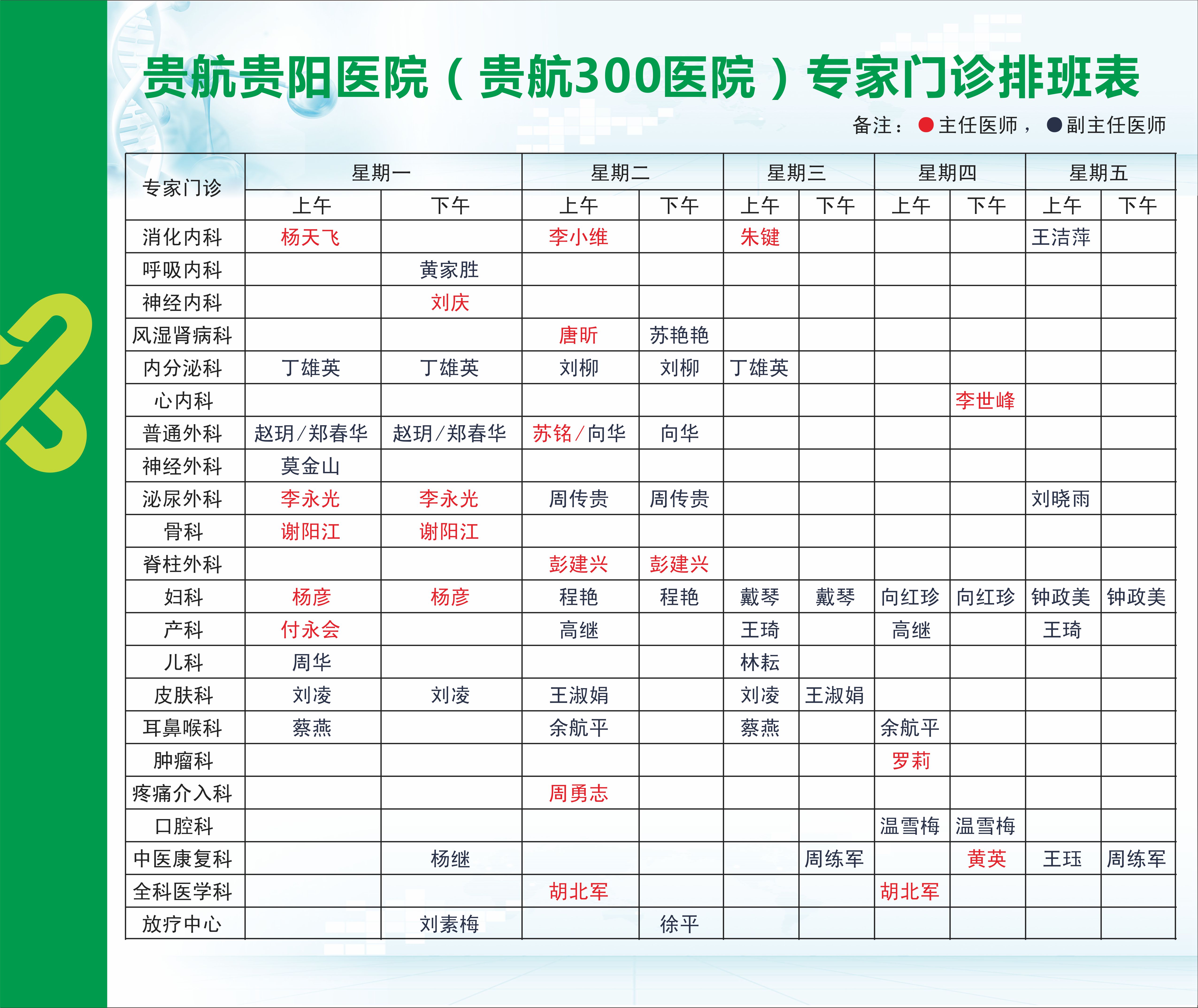 贵航贵阳医院（贵航300医院）专家门诊排班表

备注：●主任医师，●副主任医师

| 专家门诊 | 星期一 上午 | 星期一 下午 | 星期二 上午 | 星期二 下午 | 星期三 上午 | 星期三 下午 | 星期四 上午 | 星期四 下午 | 星期五 上午 | 星期五 下午 |
|---|---|---|---|---|---|---|---|---|---|---|
| 消化内科 | 杨天飞 | | 李小维 | | 朱键 | | | | 王洁萍 | |
| 呼吸内科 | | 黄家胜 | | | | | | | | |
| 神经内科 | | 刘庆 | | | | | | | | |
| 风湿肾病科 | | | 唐昕 | 苏艳艳 | | | | | | |
| 内分泌科 | 丁雄英 | 丁雄英 | 刘柳 | 刘柳 | 丁雄英 | | | | | |
| 心内科 | | | | | | | | 李世峰 | | |
| 普通外科 | 赵玥/郑春华 | 赵玥/郑春华 | 苏铭/向华 | 向华 | | | | | | |
| 神经外科 | 莫金山 | | | | | | | | | |
| 泌尿外科 | 李永光 | 李永光 | 周传贵 | 周传贵 | | | | | 刘晓雨 | |
| 骨科 | 谢阳江 | 谢阳江 | | | | | | | | |
| 脊柱外科 | | | 彭建兴 | 彭建兴 | | | | | | |
| 妇科 | 杨彦 | 杨彦 | 程艳 | 程艳 | 戴琴 | 戴琴 | 向红珍 | 向红珍 | 钟政美 | 钟政美 |
| 产科 | 付永会 | | 高继 | | 王琦 | | 高继 | | 王琦 | |
| 儿科 | 周华 | | | | 林耘 | | | | | |
| 皮肤科 | 刘凌 | 刘凌 | 王淑娟 | | 刘凌 | 王淑娟 | | | | |
| 耳鼻喉科 | 蔡燕 | | 余航平 | | 蔡燕 | | 余航平 | | | |
| 肿瘤科 | | | | | | | 罗莉 | | | |
| 疼痛介入科 | | | 周勇志 | | | | | | | |
| 口腔科 | | | | | | | 温雪梅 | 温雪梅 | | |
| 中医康复科 | | 杨继 | | | | 周练军 | | 黄英 | 王珏 | 周练军 |
| 全科医学科 | | | 胡北军 | | | | 胡北军 | | | |
| 放疗中心 | | 刘素梅 | | 徐平 | | | | | | |